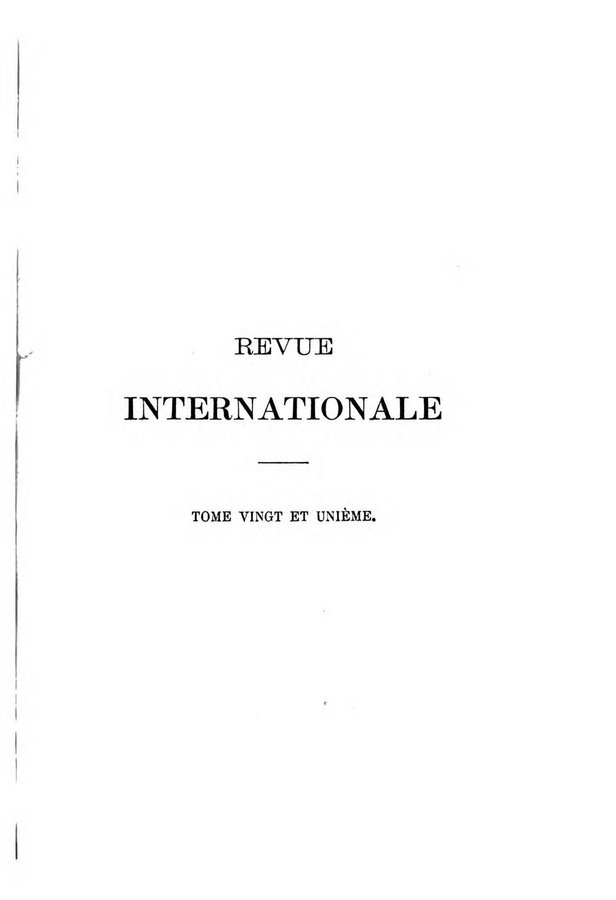 REVUE

INTERNATIONALE

TOME VINGT ET UNIÈME.